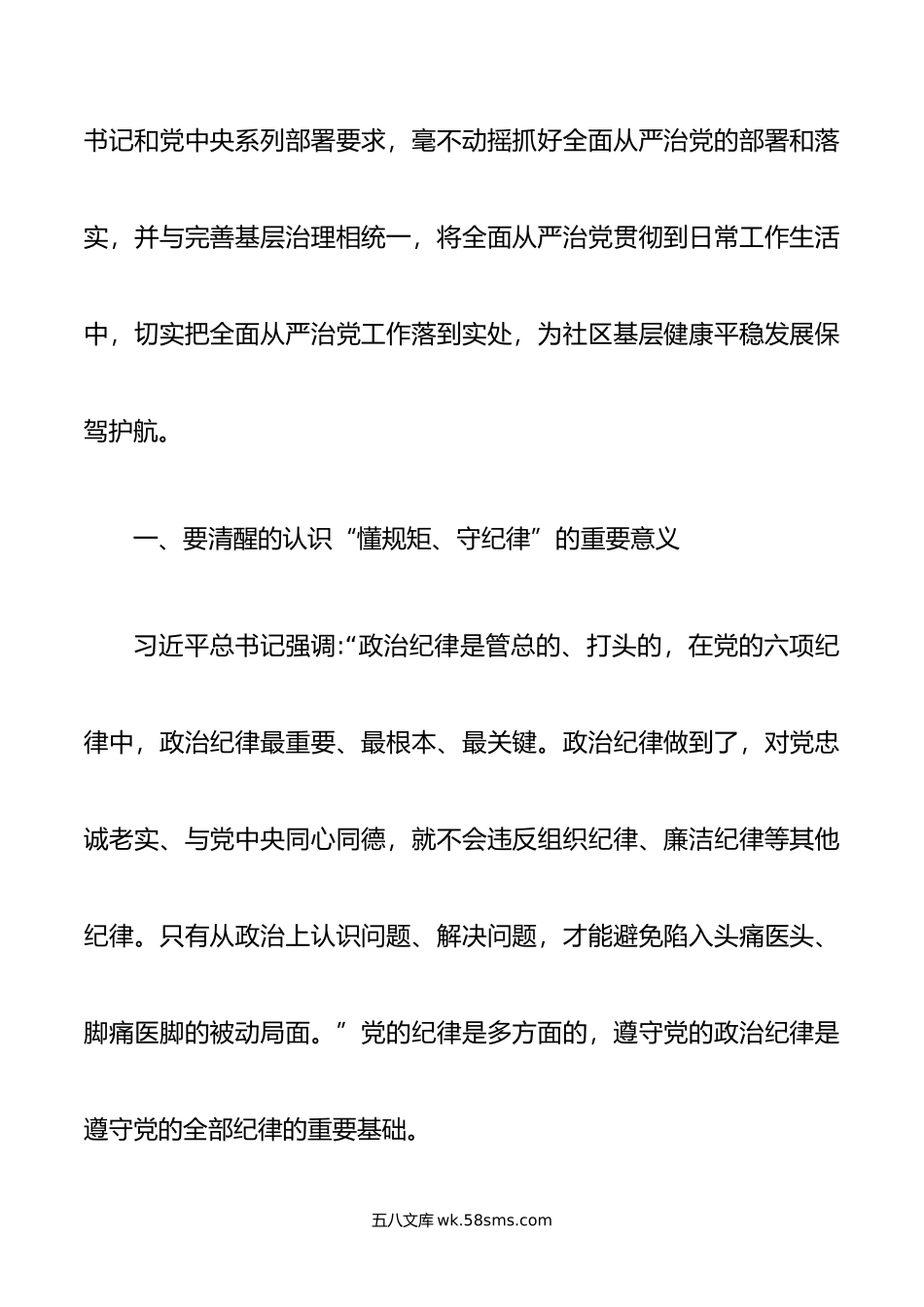 书记和党中央系列部署要求，毫不动摇抓好全面从严治党的部署和落实，并与完善基层治理相统一，将全面从严治党贯彻到日常工作生活中，切实把全面从严治党工作落到实处，为社区基层健康平稳发展保驾护航。

一、要清醒的认识“懂规矩、守纪律”的重要意义

习近平总书记强调:“政治纪律是管总的、打头的，在党的六项纪律中，政治纪律最重要、最根本、最关键。政治纪律做到了，对党忠诚老实、与党中央同心同德，就不会违反组织纪律、廉洁纪律等其他纪律。只有从政治上认识问题、解决问题，才能避免陷入头痛医头、脚痛医脚的被动局面。”党的纪律是多方面的，遵守党的政治纪律是遵守党的全部纪律的重要基础。

五八文库 wk.58sms.com